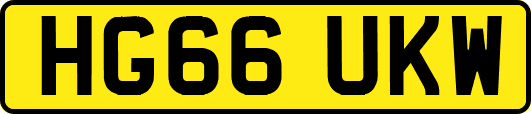 HG66 UKW